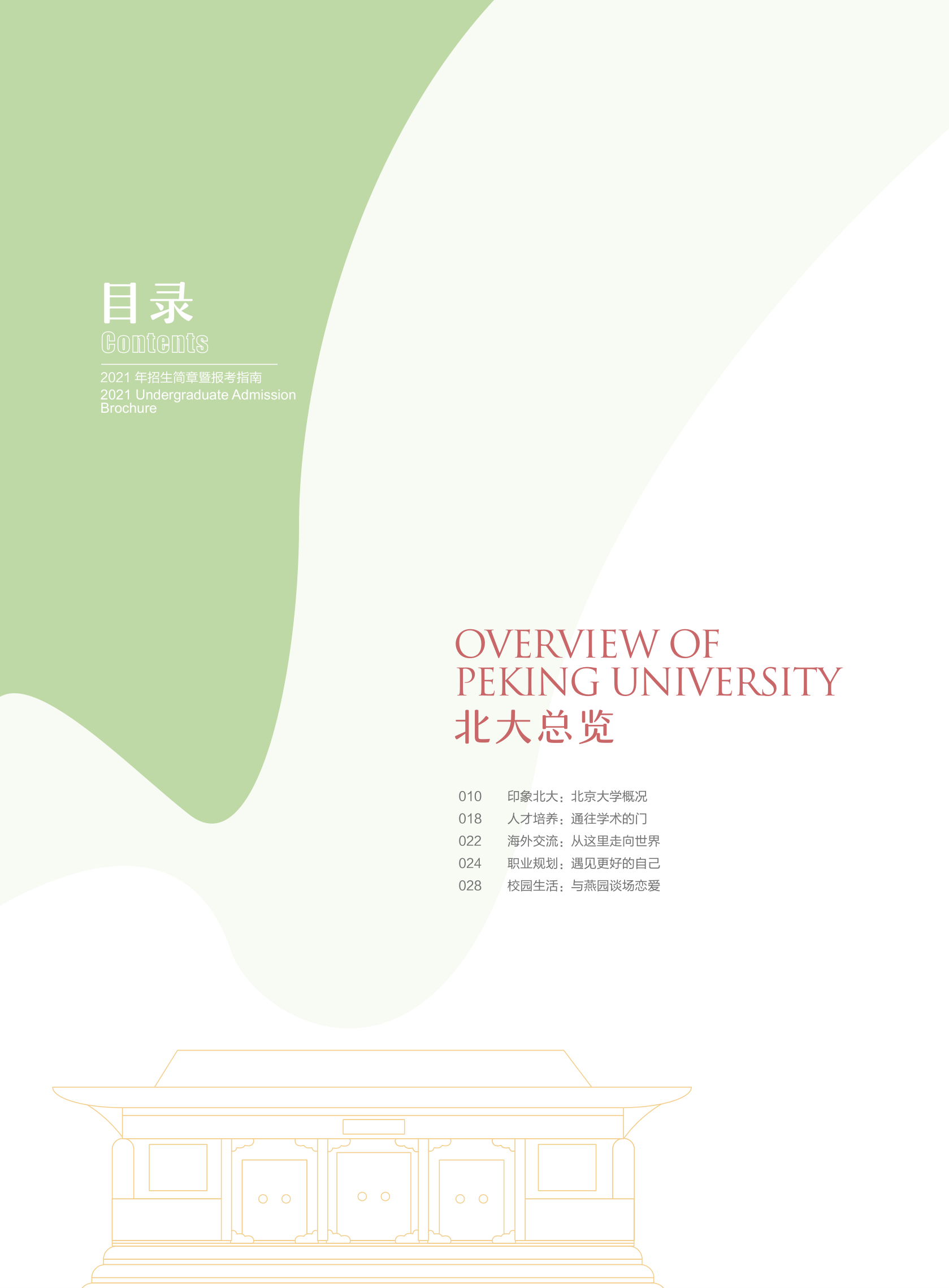 目录
Contents

2021年招生简章暨报考指南
2021 Undergraduate Admission Brochure

OVERVIEW OF
PEKING UNIVERSITY
北大总览

010 印象北大：北京大学概况
018 人才培养：通往学术的门
022 海外交流：从这里走向世界
024 职业规划：遇见更好的自己
028 校园生活：与燕园谈场恋爱